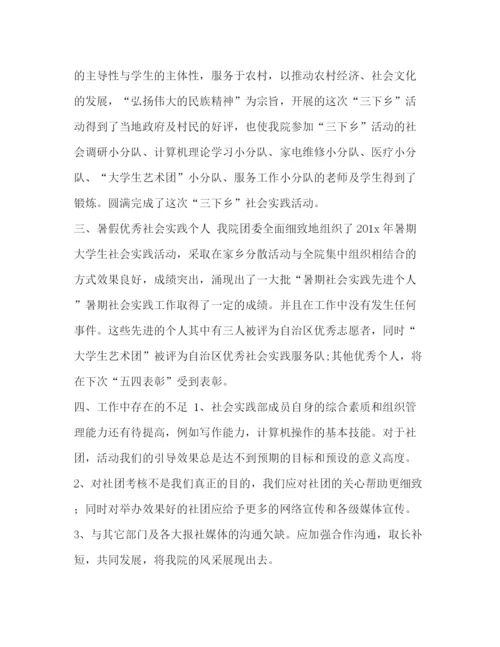 的主导性与学生的主体性，服务于农村，以推动农村经济、社会文化的发展，“弘扬伟大的民族精神”为宗旨，开展的这次“三下乡”活动得到了当地政府及村民的好评，也使我院参加“三下乡”活动的社会调研小分队、计算机理论学习小分队、家电维修小分队、医疗小分队、“大学生艺术团”小分队、服务工作小分队的老师及学生得到了锻炼。圆满完成了这次“三下乡”社会实践活动。

三、暑假优秀社会实践个人 我院团委全面细致地组织了201x年暑期大学生社会实践活动，采取在家乡分散活动与全院集中组织相结合的方式效果良好，成绩突出，涌现出了一大批“暑期社会实践先进个人”暑期社会实践工作取得了一定的成绩。并且在工作中没有发生任何事件。这些先进的个人其中有三人被评为自治区优秀志愿者，同时“大学生艺术团”被评为自治区优秀社会实践服务队;其他优秀个人，将在下次“五四表彰”受到表彰。

四、工作中存在的不足 1、社会实践部成员自身的综合素质和组织管理能力还有待提高，例如写作能力，计算机操作的基本技能。对于社团，活动我们的引导效果总是达不到预期的目标和预设的意义高度。

2、对社团考核不是我们真正的目的，我们应对社团的关心帮助更细致；同时对举办效果好的社团应给予更多的网络宣传和各级媒体宣传。

3、与其它部门及各大报社媒体的沟通欠缺。应加强合作沟通，取长补短，共同发展，将我院的风采展现出去。